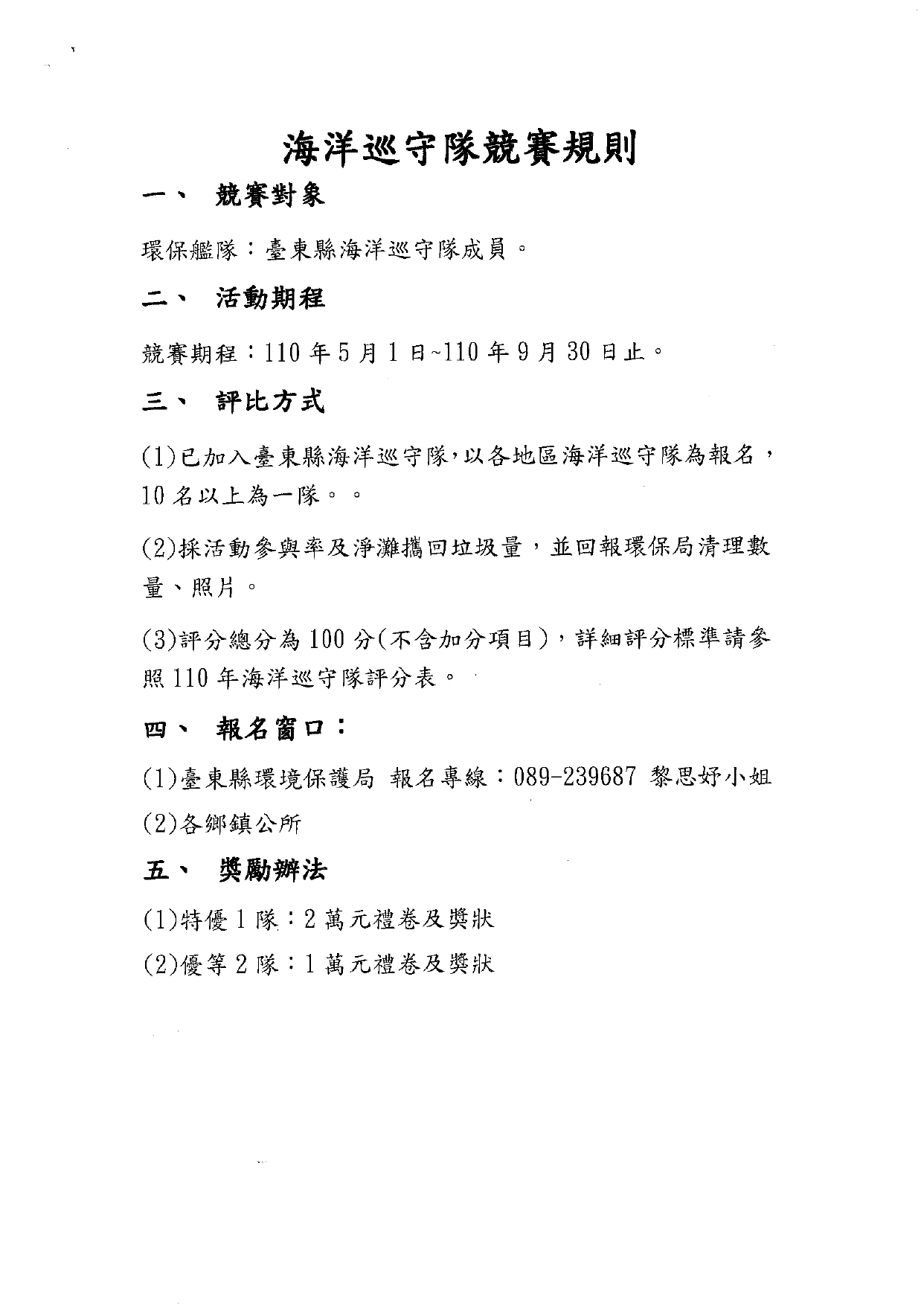 海洋巡守隊競賽規則

一、 競賽對象

環保艦隊：臺東縣海洋巡守隊成員。

二、 活動期程

競賽期程：110 年 5 月 1 日~110 年 9 月 30 日止。

三、 評比方式

(1)已加入臺東縣海洋巡守隊，以各地區海洋巡守隊為報名，10 名以上為一隊。。

(2)採活動參與率及淨灘攜回垃圾量，並回報環保局清理數量、照片。

(3)評分總分為 100 分(不含加分項目)，詳細評分標準請參照 110 年海洋巡守隊評分表。

四、 報名窗口：

(1)臺東縣環境保護局 報名專線：089-239687 黎思妤小姐

(2)各鄉鎮公所

五、 獎勵辦法

(1)特優 1 隊：2 萬元禮卷及獎狀

(2)優等 2 隊：1 萬元禮卷及獎狀